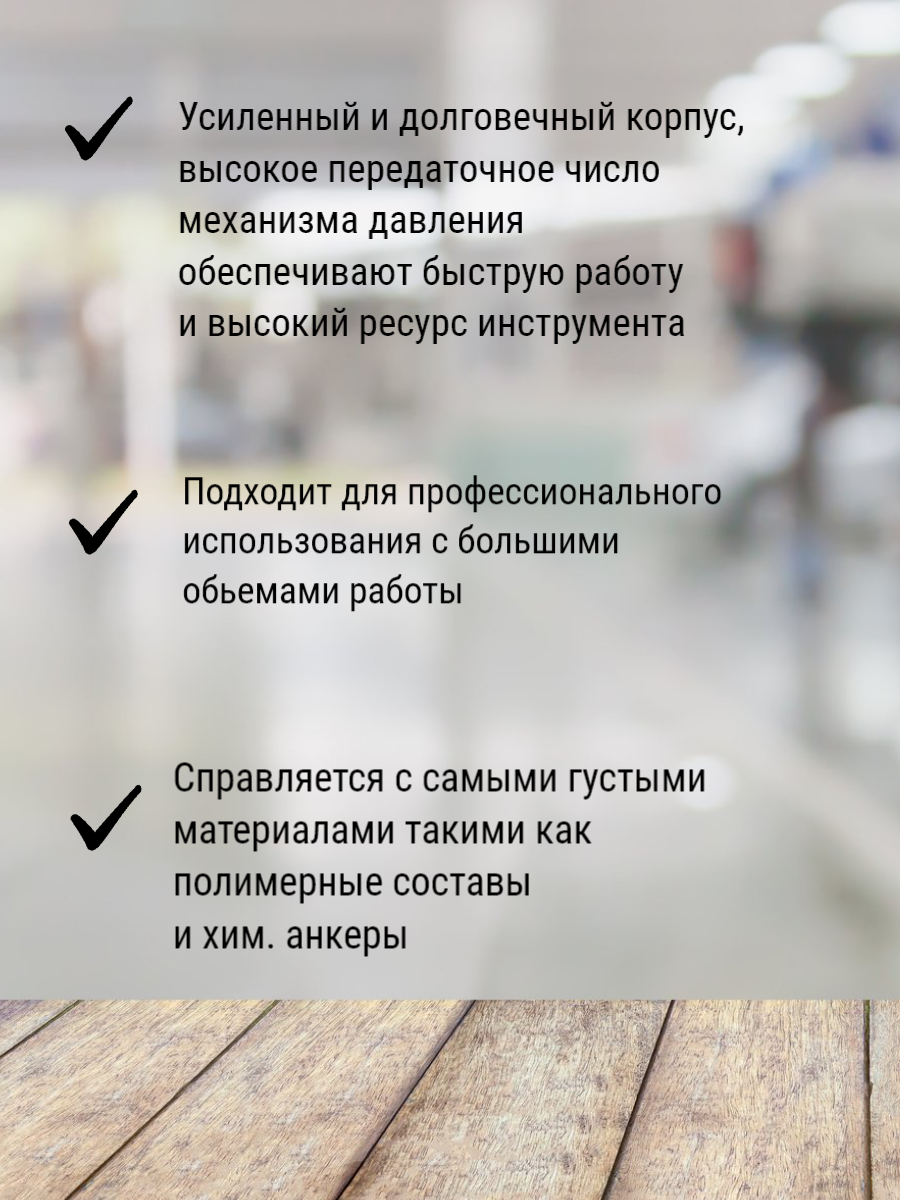 ✓ Усиленный и долговечный корпус, высокое передаточное число механизма давления обеспечивают быструю работу и высокий ресурс инструмента

✓ Подходит для профессионального использования с большими обьемами работы

✓ Справляется с самыми густыми материалами такими как полимерные составы и хим. анкеры